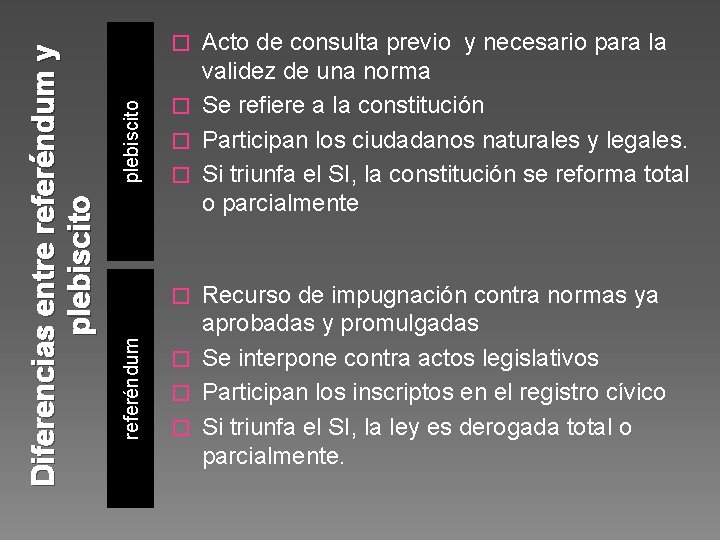 Diferencias entre referéndum y plebiscito

plebiscito

Acto de consulta previo y necesario para la validez de una norma

Se refiere a la constitución

Participan los ciudadanos naturales y legales.

Si triunfa el SI, la constitución se reforma total o parcialmente

referéndum

Recurso de impugnación contra normas ya aprobadas y promulgadas

Se interpone contra actos legislativos

Participan los inscriptos en el registro cívico

Si triunfa el SI, la ley es derogada total o parcialmente.